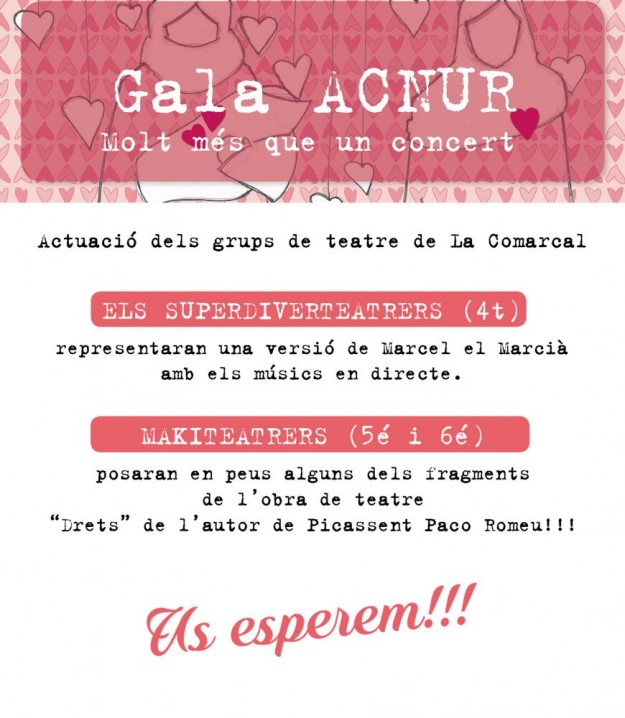 Gala ACNUR
Molt més que un concert

Actuació dels grups de teatre de La Comarcal

ELS SUPERDIVERTEATRERS (4t)

representaran una versió de Marcel el Marcià amb els músics en directe.

MAKITEATRERS (5é i 6é)

posaran en peus alguns dels fragments de l'obra de teatre "Drets" de l'autor de Picassent Paco Romeu!!!

Us esperem!!!